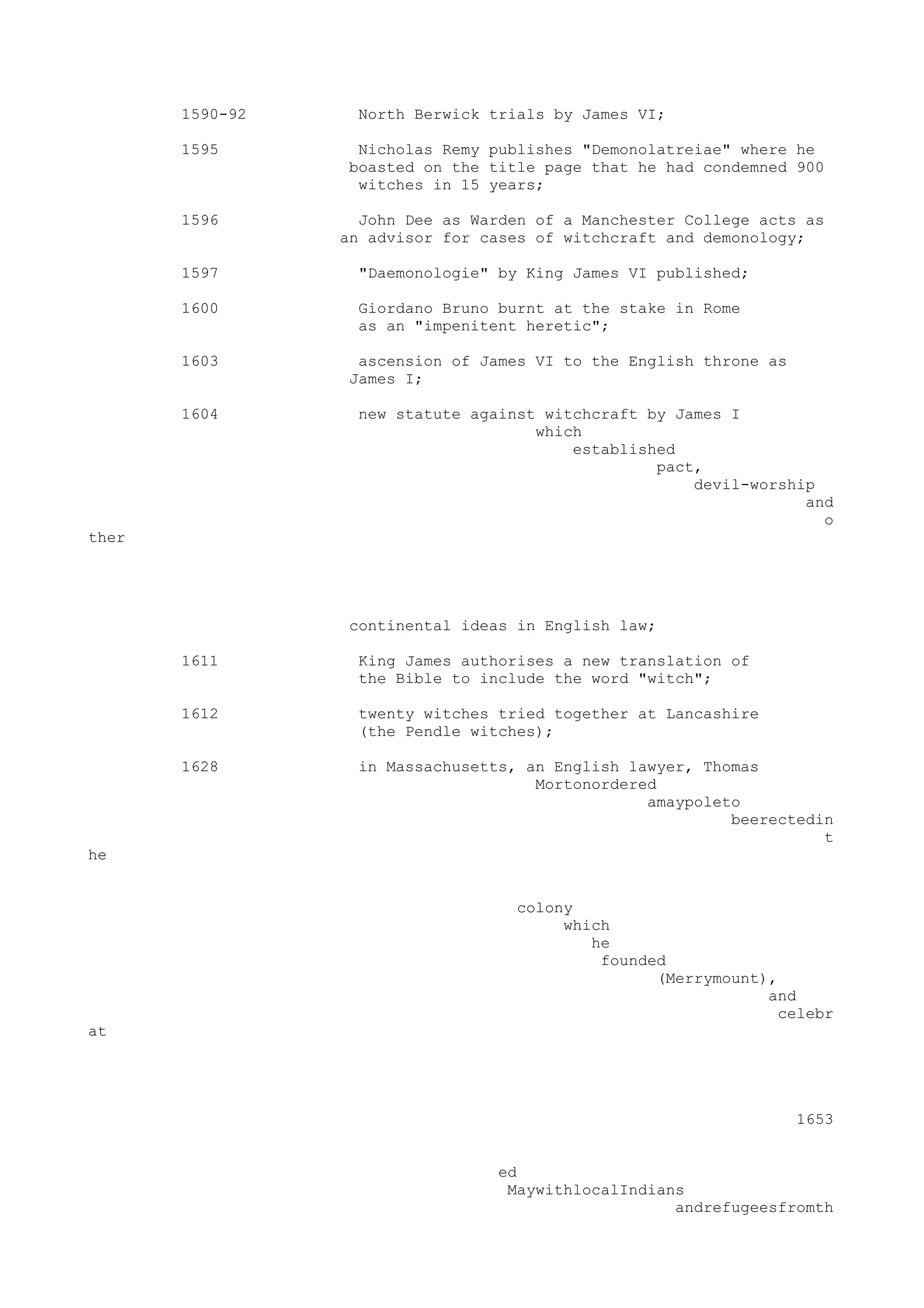 1590-92 North Berwick trials by James VI;

1595 Nicholas Remy publishes "Demonolatreiae" where he boasted on the title page that he had condemned 900 witches in 15 years;

1596 John Dee as Warden of a Manchester College acts as an advisor for cases of witchcraft and demonology;

1597 "Daemonologie" by King James VI published;

1600 Giordano Bruno burnt at the stake in Rome as an "impenitent heretic";

1603 ascension of James VI to the English throne as James I;

1604 new statute against witchcraft by James I which established pact, devil-worship and o ther

continental ideas in English law;

1611 King James authorises a new translation of the Bible to include the word "witch";

1612 twenty witches tried together at Lancashire (the Pendle witches);

1628 in Massachusetts, an English lawyer, Thomas Mortonordered amaypoleto beerectedin t he

colony which he founded (Merrymount), and celebr at

1653

ed MaywithlocalIndians andrefugeesfromth